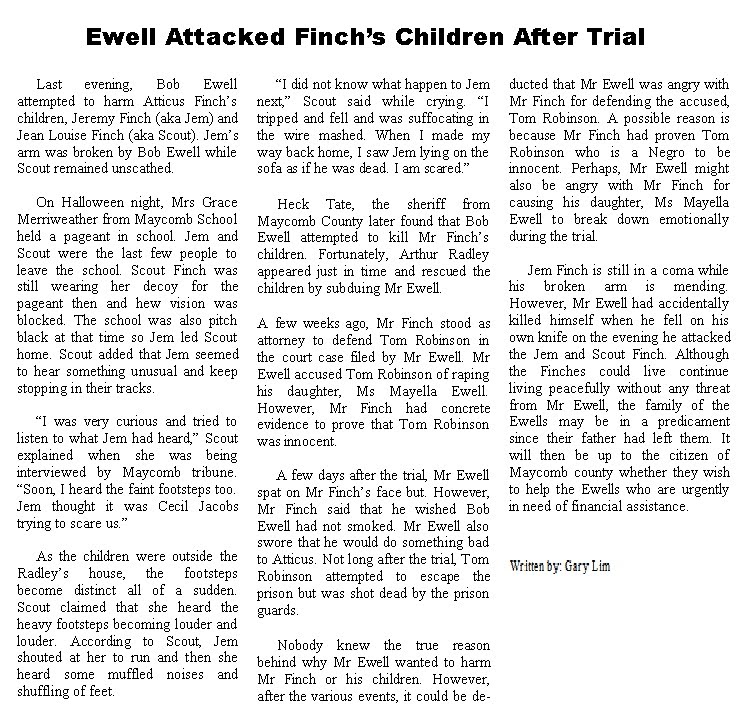 Ewell Attacked Finch's Children After Trial

Last evening, Bob Ewell attempted to harm Atticus Finch's children, Jeremy Finch (aka Jem) and Jean Louise Finch (aka Scout). Jem's arm was broken by Bob Ewell while Scout remained unscathed.

On Halloween night, Mrs Grace Merriweather from Maycomb School held a pageant in school. Jem and Scout were the last few people to leave the school. Scout Finch was still wearing her decoy for the pageant then and hew vision was blocked. The school was also pitch black at that time so Jem led Scout home. Scout added that Jem seemed to hear something unusual and keep stopping in their tracks.

"I was very curious and tried to listen to what Jem had heard," Scout explained when she was being interviewed by Maycomb tribune. "Soon, I heard the faint footsteps too. Jem thought it was Cecil Jacobs trying to scare us."

As the children were outside the Radley's house, the footsteps become distinct all of a sudden. Scout claimed that she heard the heavy footsteps becoming louder and louder. According to Scout, Jem shouted at her to run and then she heard some muffled noises and shuffling of feet.

"I did not know what happen to Jem next," Scout said while crying. "I tripped and fell and was suffocating in the wire mashed. When I made my way back home, I saw Jem lying on the sofa as if he was dead. I am scared."

Heck Tate, the sheriff from Maycomb County later found that Bob Ewell attempted to kill Mr Finch's children. Fortunately, Arthur Radley appeared just in time and rescued the children by subduing Mr Ewell.

A few weeks ago, Mr Finch stood as attorney to defend Tom Robinson in the court case filed by Mr Ewell. Mr Ewell accused Tom Robinson of raping his daughter, Ms Mayella Ewell. However, Mr Finch had concrete evidence to prove that Tom Robinson was innocent.

A few days after the trial, Mr Ewell spat on Mr Finch's face but. However, Mr Finch said that he wished Bob Ewell had not smoked. Mr Ewell also swore that he would do something bad to Atticus. Not long after the trial, Tom Robinson attempted to escape the prison but was shot dead by the prison guards.

Nobody knew the true reason behind why Mr Ewell wanted to harm Mr Finch or his children. However, after the various events, it could be deducted that Mr Ewell was angry with Mr Finch for defending the accused, Tom Robinson. A possible reason is because Mr Finch had proven Tom Robinson who is a Negro to be innocent. Perhaps, Mr Ewell might also be angry with Mr Finch for causing his daughter, Ms Mayella Ewell to break down emotionally during the trial.

Jem Finch is still in a coma while his broken arm is mending. However, Mr Ewell had accidentally killed himself when he fell on his own knife on the evening he attacked the Jem and Scout Finch. Although the Finches could live continue living peacefully without any threat from Mr Ewell, the family of the Ewells may be in a predicament since their father had left them. It will then be up to the citizen of Maycomb county whether they wish to help the Ewells who are urgently in need of financial assistance.

Written by: Gary Lim